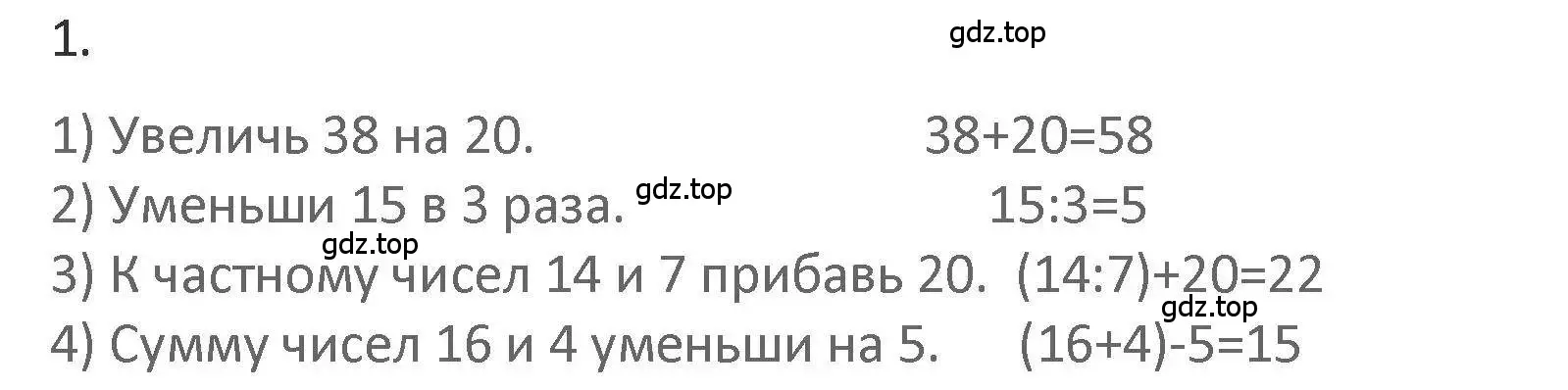 1.

gdz.top

1) Увеличь 38 на 20. $38+20=58$

2) Уменьши 15 в 3 раза. gdz.top $15:3=5$

gdz.top

3) К частному чисел 14 и 7 прибавь 20. $(14:7)+20=22$

gdz.top

4) Сумму чисел 16 и 4 уменьши на 5. $(16+4)-5=15$